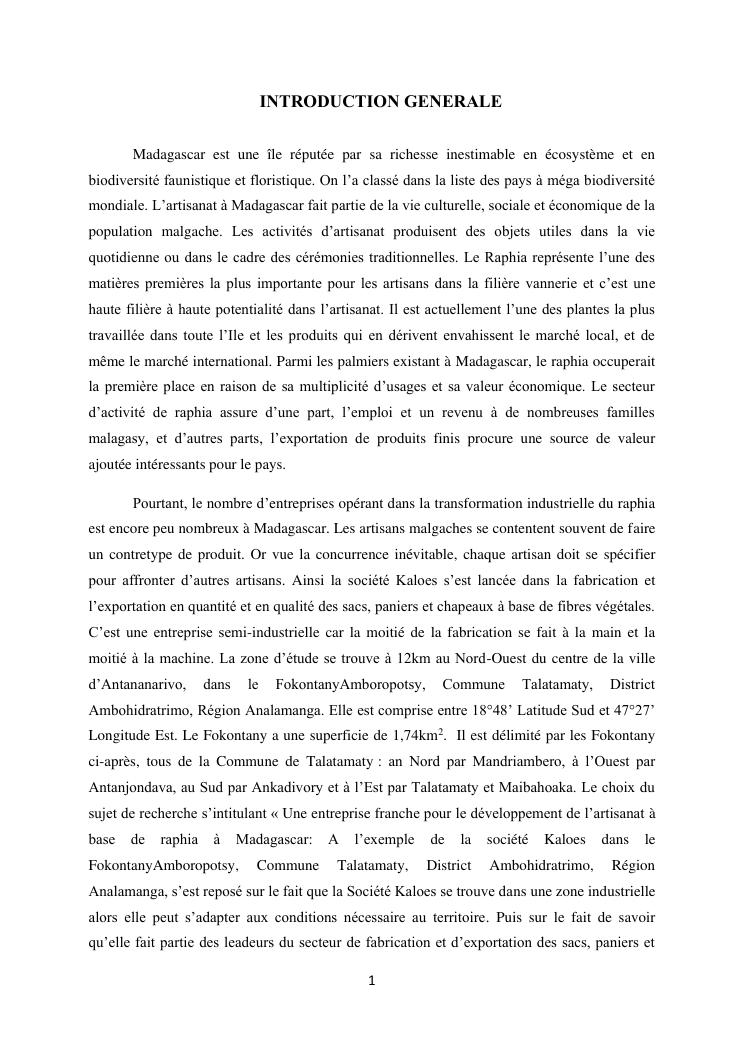 INTRODUCTION GENERALE

Madagascar est une île réputée par sa richesse inestimable en écosystème et en biodiversité faunistique et floristique. On l'a classé dans la liste des pays à méga biodiversité mondiale. L'artisanat à Madagascar fait partie de la vie culturelle, sociale et économique de la population malgache. Les activités d'artisanat produisent des objets utiles dans la vie quotidienne ou dans le cadre des cérémonies traditionnelles. Le Raphia représente l'une des matières premières la plus importante pour les artisans dans la filière vannerie et c'est une haute filière à haute potentialité dans l'artisanat. Il est actuellement l'une des plantes la plus travaillée dans toute l'Ile et les produits qui en dérivent envahissent le marché local, et de même le marché international. Parmi les palmiers existant à Madagascar, le raphia occuperait la première place en raison de sa multiplicité d'usages et sa valeur économique. Le secteur d'activité de raphia assure d'une part, l'emploi et un revenu à de nombreuses familles malagasy, et d'autres parts, l'exportation de produits finis procure une source de valeur ajoutée intéressants pour le pays.

Pourtant, le nombre d'entreprises opérant dans la transformation industrielle du raphia est encore peu nombreux à Madagascar. Les artisans malgaches se contentent souvent de faire un contretype de produit. Or vue la concurrence inévitable, chaque artisan doit se spécifier pour affronter d'autres artisans. Ainsi la société Kaloes s'est lancée dans la fabrication et l'exportation en quantité et en qualité des sacs, paniers et chapeaux à base de fibres végétales. C'est une entreprise semi-industrielle car la moitié de la fabrication se fait à la main et la moitié à la machine. La zone d'étude se trouve à 12km au Nord-Ouest du centre de la ville d'Antananarivo, dans le FokontanyAmboropotsy, Commune Talatamaty, District Ambohidratrimo, Région Analamanga. Elle est comprise entre 18°48' Latitude Sud et 47°27' Longitude Est. Le Fokontany a une superficie de 1,74km$^2$. Il est délimité par les Fokontany ci-après, tous de la Commune de Talatamaty : an Nord par Mandriambero, à l'Ouest par Antanjondava, au Sud par Ankadivory et à l'Est par Talatamaty et Maibahoaka. Le choix du sujet de recherche s'intitulant « Une entreprise franche pour le développement de l'artisanat à base de raphia à Madagascar: A l'exemple de la société Kaloes dans le FokontanyAmboropotsy, Commune Talatamaty, District Ambohidratrimo, Région Analamanga, s'est reposé sur le fait que la Société Kaloes se trouve dans une zone industrielle alors elle peut s'adapter aux conditions nécessaire au territoire. Puis sur le fait de savoir qu'elle fait partie des leadeurs du secteur de fabrication et d'exportation des sacs, paniers et

1